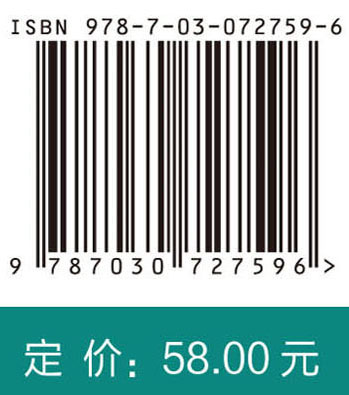 ISBN 978-7-03-072759-6

9 787030 727596 >

定 价: 58.00 元